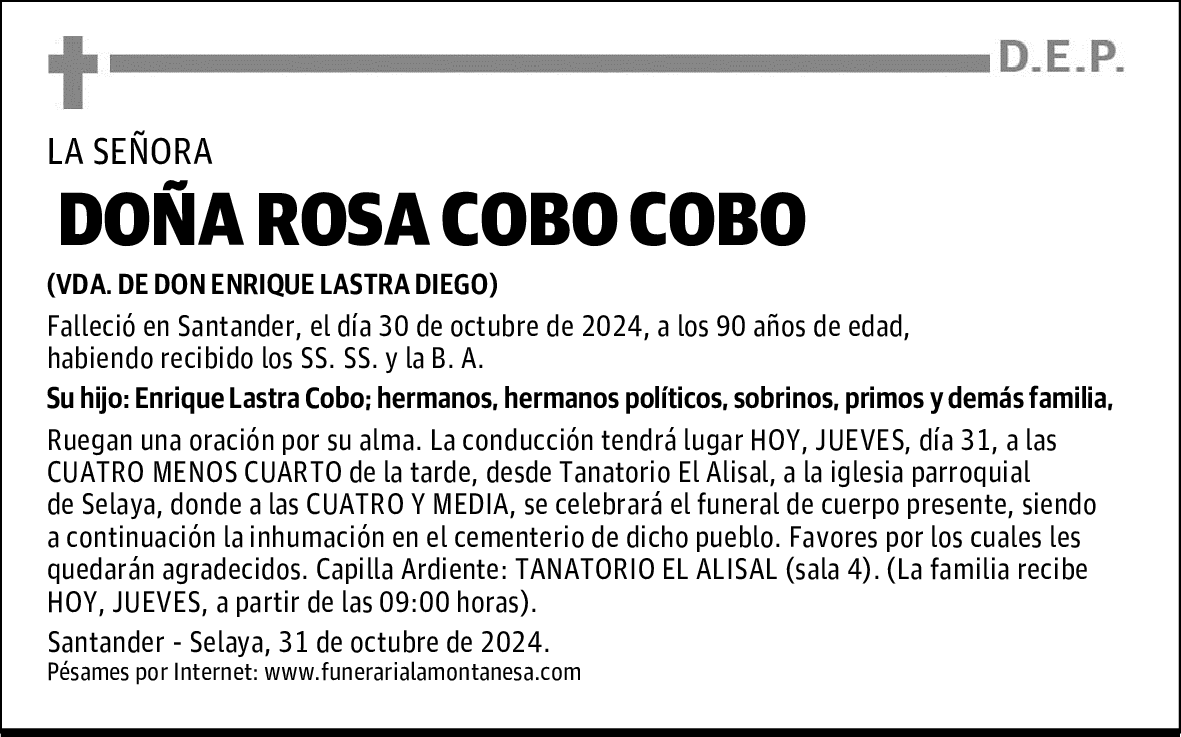 D.E.P.

LA SEÑORA

DOÑA ROSA COBO COBO

(VDA. DE DON ENRIQUE LASTRA DIEGO)

Falleció en Santander, el día 30 de octubre de 2024, a los 90 años de edad, habiendo recibido los SS. SS. y la B. A.

Su hijo: Enrique Lastra Cobo; hermanos, hermanos políticos, sobrinos, primos y demás familia,

Ruegan una oración por su alma. La conducción tendrá lugar HOY, JUEVES, día 31, a las CUATRO MENOS CUARTO de la tarde, desde Tanatorio El Alisal, a la iglesia parroquial de Selaya, donde a las CUATRO Y MEDIA, se celebrará el funeral de cuerpo presente, siendo a continuación la inhumación en el cementerio de dicho pueblo. Favores por los cuales les quedarán agradecidos. Capilla Ardiente: TANATORIO EL ALISAL (sala 4). (La familia recibe HOY, JUEVES, a partir de las 09:00 horas).

Santander - Selaya, 31 de octubre de 2024.
Pésames por Internet: www.funerarialamontanesa.com